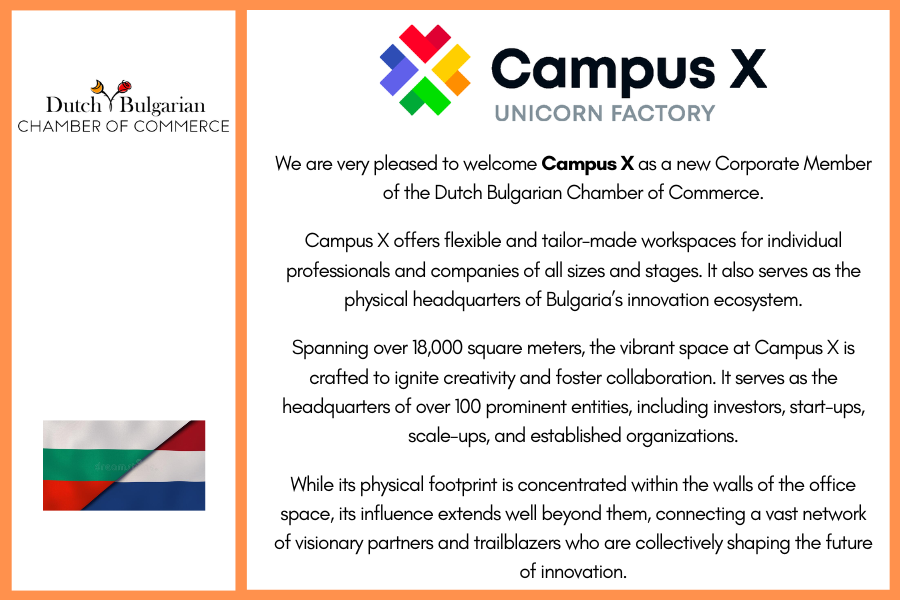 Dutch Bulgarian
CHAMBER OF COMMERCE

Campus X
UNICORN FACTORY

We are very pleased to welcome Campus X as a new Corporate Member of the Dutch Bulgarian Chamber of Commerce.

Campus X offers flexible and tailor-made workspaces for individual professionals and companies of all sizes and stages. It also serves as the physical headquarters of Bulgaria's innovation ecosystem.

Spanning over 18,000 square meters, the vibrant space at Campus X is crafted to ignite creativity and foster collaboration. It serves as the headquarters of over 100 prominent entities, including investors, start-ups, scale-ups, and established organizations.

While its physical footprint is concentrated within the walls of the office space, its influence extends well beyond them, connecting a vast network of visionary partners and trailblazers who are collectively shaping the future of innovation.